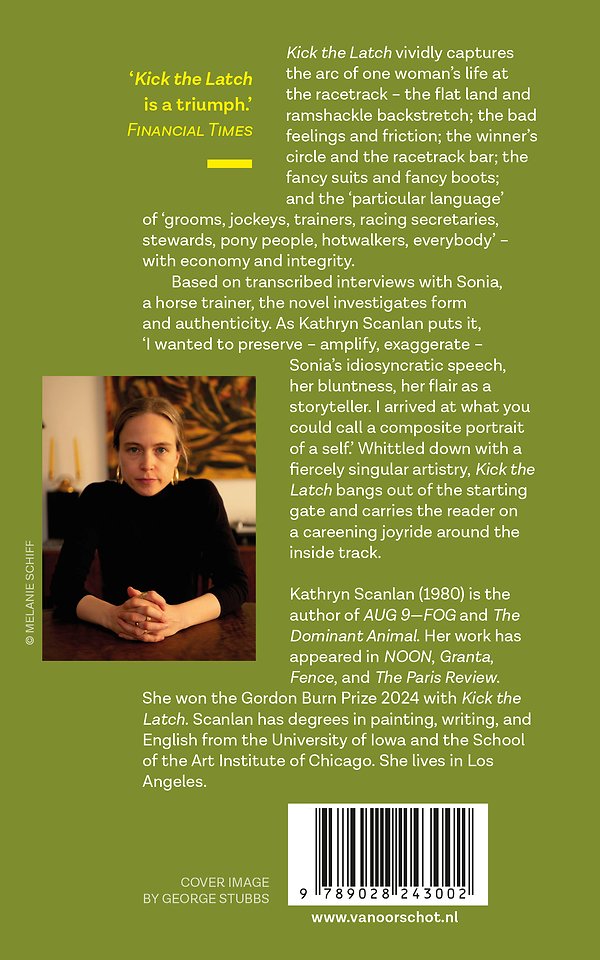 'Kick the Latch is a triumph.'
FINANCIAL TIMES

Kick the Latch vividly captures the arc of one woman's life at the racetrack – the flat land and ramshackle backstretch; the bad feelings and friction; the winner's circle and the racetrack bar; the fancy suits and fancy boots; and the 'particular language' of 'grooms, jockeys, trainers, racing secretaries, stewards, pony people, hotwalkers, everybody' – with economy and integrity.

Based on transcribed interviews with Sonia, a horse trainer, the novel investigates form and authenticity. As Kathryn Scanlan puts it, 'I wanted to preserve – amplify, exaggerate – Sonia's idiosyncratic speech, her bluntness, her flair as a storyteller. I arrived at what you could call a composite portrait of a self.' Whittled down with a fiercely singular artistry, Kick the Latch bangs out of the starting gate and carries the reader on a careening joyride around the inside track.

© MELANIE SCHIFF

Kathryn Scanlan (1980) is the author of AUG 9—FOG and The Dominant Animal. Her work has appeared in NOON, Granta, Fence, and The Paris Review. She won the Gordon Burn Prize 2024 with Kick the Latch. Scanlan has degrees in painting, writing, and English from the University of Iowa and the School of the Art Institute of Chicago. She lives in Los Angeles.

COVER IMAGE
BY GEORGE STUBBS

9 789028 243002

www.vanoorschot.nl